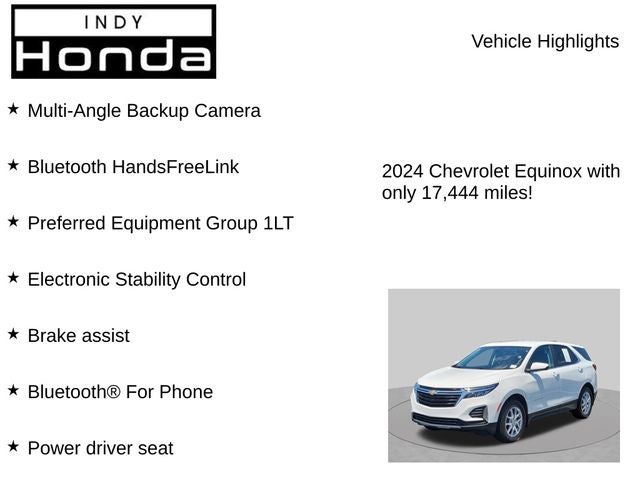 INDY
Honda

Vehicle Highlights

★ Multi-Angle Backup Camera

★ Bluetooth HandsFreeLink

★ Preferred Equipment Group 1LT

★ Electronic Stability Control

★ Brake assist

★ Bluetooth® For Phone

★ Power driver seat

2024 Chevrolet Equinox with only 17,444 miles!